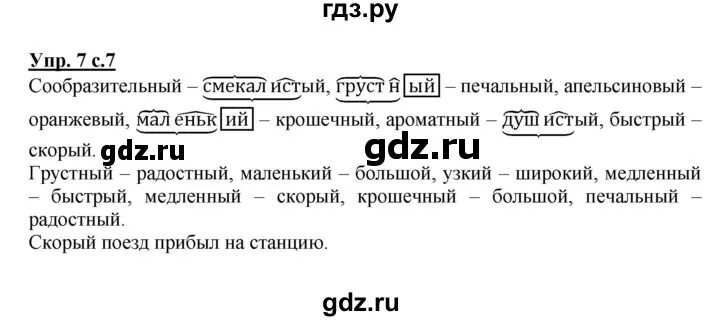 гдз.ру

Упр. 7 с.7

Сообразительный – смекалистый, грустный – печальный, апельсиновый – оранжевый, маленький – крошечный, ароматный – душистый, быстрый – скорый. gdz.ru gdz.ru

Грустный – радостный, маленький – большой, узкий – широкий, медленный – быстрый, медленный – скорый, крошечный – большой, печальный – радостный.

Скорый поезд прибыл на станцию.

gdz.ru